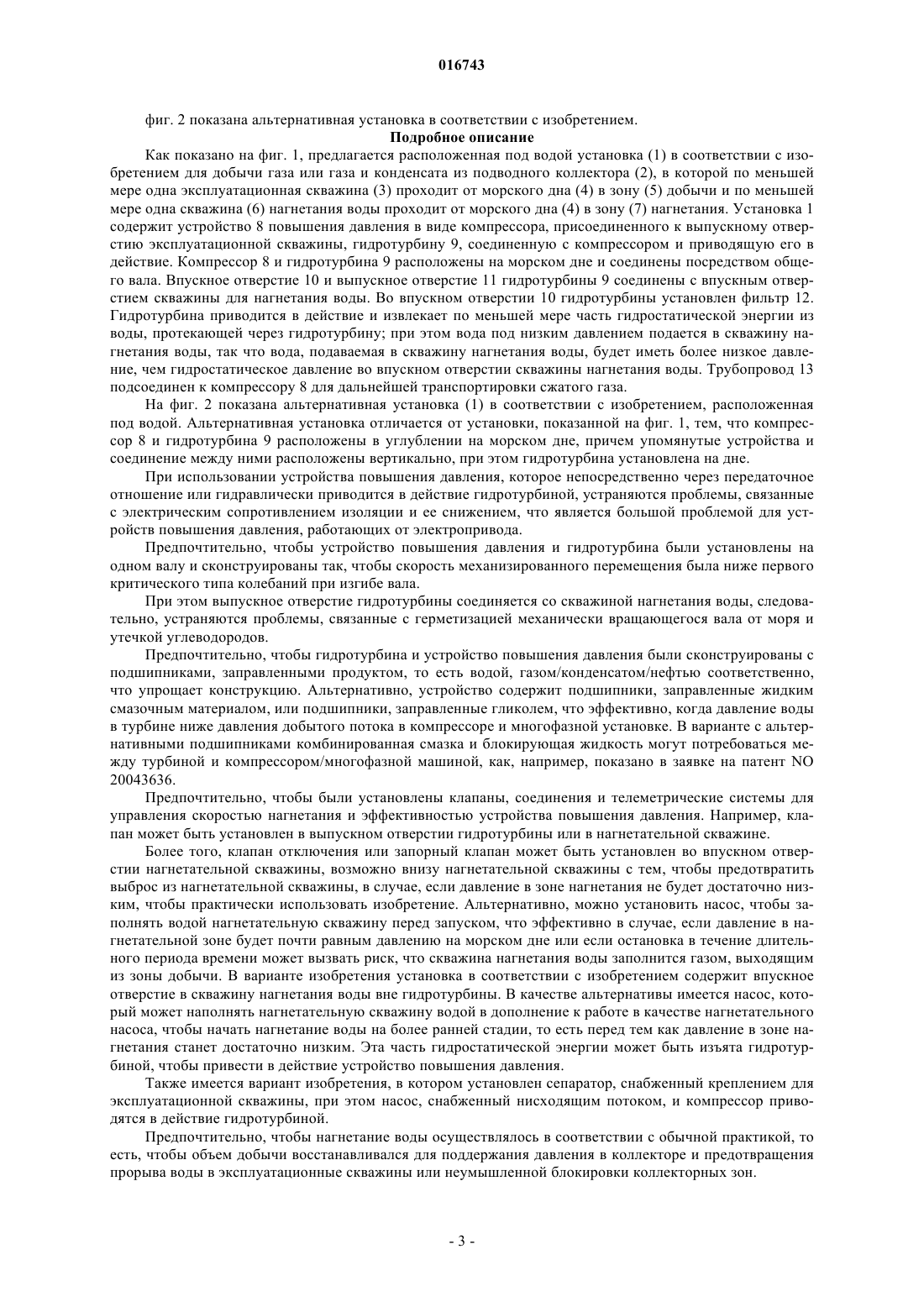 016743

фиг. 2 показана альтернативная установка в соответствии с изобретением.

Подробное описание

Как показано на фиг. 1, предлагается расположенная под водой установка (1) в соответствии с изобретением для добычи газа или газа и конденсата из подводного коллектора (2), в которой по меньшей мере одна эксплуатационная скважина (3) проходит от морского дна (4) в зону (5) добычи и по меньшей мере одна скважина (6) нагнетания воды проходит от морского дна (4) в зону (7) нагнетания. Установка 1 содержит устройство 8 повышения давления в виде компрессора, присоединенного к выпускному отверстию эксплуатационной скважины, гидротурбину 9, соединенную с компрессором и приводящую его в действие. Компрессор 8 и гидротурбина 9 расположены на морском дне и соединены посредством общего вала. Впускное отверстие 10 и выпускное отверстие 11 гидротурбины 9 соединены с впускным отверстием скважины для нагнетания воды. Во впускном отверстии 10 гидротурбины установлен фильтр 12. Гидротурбина приводится в действие и извлекает по меньшей мере часть гидростатической энергии из воды, протекающей через гидротурбину; при этом вода под низким давлением подается в скважину нагнетания воды, так что вода, подаваемая в скважину нагнетания воды, будет иметь более низкое давление, чем гидростатическое давление во впускном отверстии скважины нагнетания воды. Трубопровод 13 подсоединен к компрессору 8 для дальнейшей транспортировки сжатого газа.

На фиг. 2 показана альтернативная установка (1) в соответствии с изобретением, расположенная под водой. Альтернативная установка отличается от установки, показанной на фиг. 1, тем, что компрессор 8 и гидротурбина 9 расположены в углублении на морском дне, причем упомянутые устройства и соединение между ними расположены вертикально, при этом гидротурбина установлена на дне.

При использовании устройства повышения давления, которое непосредственно через передаточное отношение или гидравлически приводится в действие гидротурбиной, устраняются проблемы, связанные с электрическим сопротивлением изоляции и ее снижением, что является большой проблемой для устройств повышения давления, работающих от электропривода.

Предпочтительно, чтобы устройство повышения давления и гидротурбина были установлены на одном валу и сконструированы так, чтобы скорость механизированного перемещения была ниже первого критического типа колебаний при изгибе вала.

При этом выпускное отверстие гидротурбины соединяется со скважиной нагнетания воды, следовательно, устраняются проблемы, связанные с герметизацией механически вращающегося вала от моря и утечкой углеводородов.

Предпочтительно, чтобы гидротурбина и устройство повышения давления были сконструированы с подшипниками, заправленными продуктом, то есть водой, газом/конденсатом/нефтью соответственно, что упрощает конструкцию. Альтернативно, устройство содержит подшипники, заправленные жидким смазочным материалом, или подшипники, заправленные гликолем, что эффективно, когда давление воды в турбине ниже давления добытого потока в компрессоре и многофазной установке. В варианте с альтернативными подшипниками комбинированная смазка и блокирующая жидкость могут потребоваться между турбиной и компрессором/многофазной машиной, как, например, показано в заявке на патент NO 20043636.

Предпочтительно, чтобы были установлены клапаны, соединения и телеметрические системы для управления скоростью нагнетания и эффективностью устройства повышения давления. Например, клапан может быть установлен в выпускном отверстии гидротурбины или в нагнетательной скважине.

Более того, клапан отключения или запорный клапан может быть установлен во впускном отверстии нагнетательной скважины, возможно внизу нагнетательной скважины с тем, чтобы предотвратить выброс из нагнетательной скважины, в случае, если давление в зоне нагнетания не будет достаточно низким, чтобы практически использовать изобретение. Альтернативно, можно установить насос, чтобы заполнять водой нагнетательную скважину перед запуском, что эффективно в случае, если давление в нагнетательной зоне будет почти равным давлению на морском дне или если остановка в течение длительного периода времени может вызвать риск, что скважина нагнетания воды заполнится газом, выходящим из зоны добычи. В варианте изобретения установка в соответствии с изобретением содержит впускное отверстие в скважину нагнетания воды вне гидротурбины. В качестве альтернативы имеется насос, который может наполнять нагнетательную скважину водой в дополнение к работе в качестве нагнетательного насоса, чтобы начать нагнетание воды на более ранней стадии, то есть перед тем как давление в зоне нагнетания станет достаточно низким. Эта часть гидростатической энергии может быть изъята гидротурбиной, чтобы привести в действие устройство повышения давления.

Также имеется вариант изобретения, в котором установлен сепаратор, снабженный креплением для эксплуатационной скважины, при этом насос, снабженный нисходящим потоком, и компрессор приводятся в действие гидротурбиной.

Предпочтительно, чтобы нагнетание воды осуществлялось в соответствии с обычной практикой, то есть, чтобы объем добычи восстанавливался для поддержания давления в коллекторе и предотвращения прорыва воды в эксплуатационные скважины или неумышленной блокировки коллекторных зон.

- 3 -